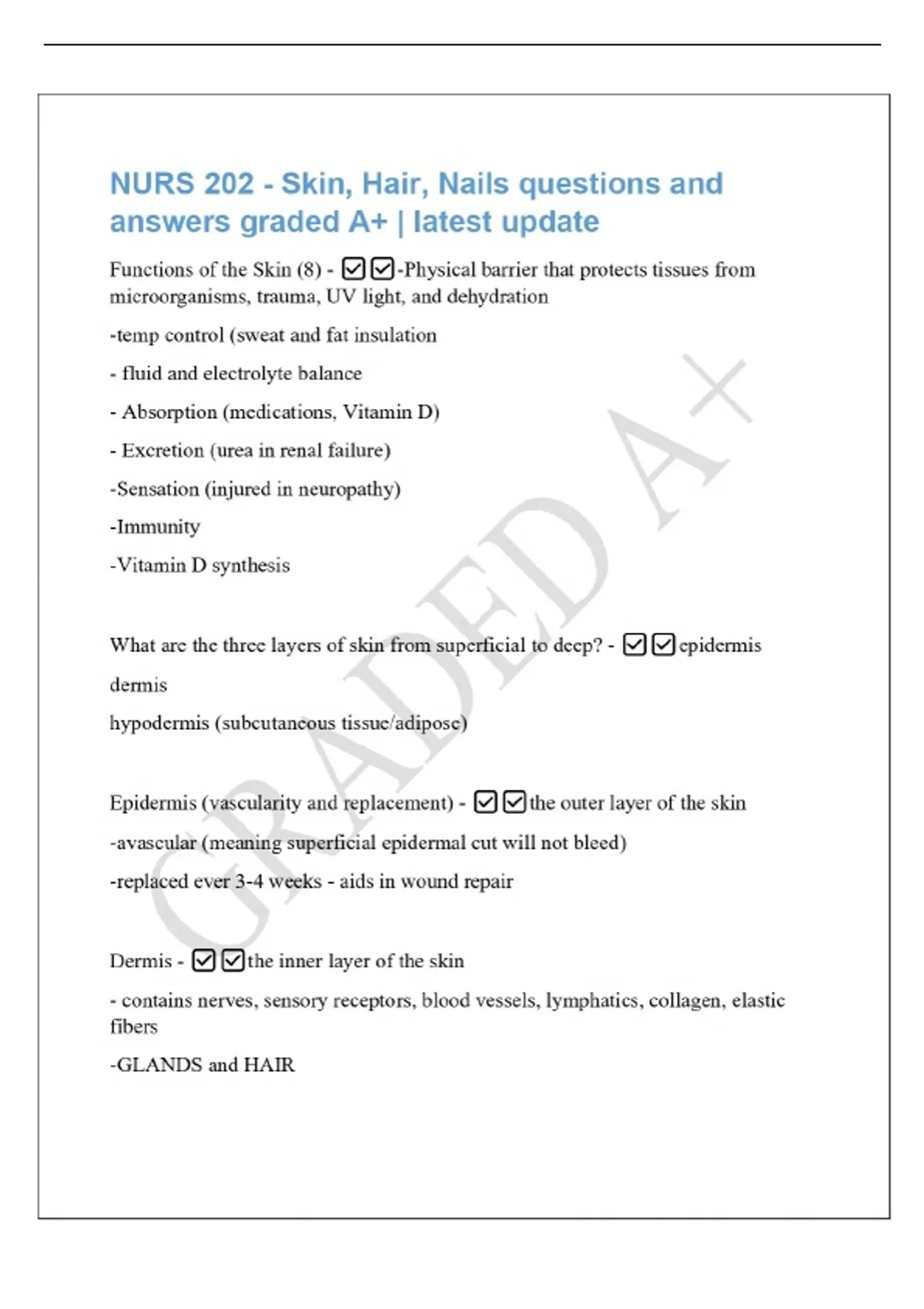 NURS 202 - Skin, Hair, Nails questions and answers graded A+ | latest update

Functions of the Skin (8) - ☑☑-Physical barrier that protects tissues from microorganisms, trauma, UV light, and dehydration

-temp control (sweat and fat insulation

- fluid and electrolyte balance

- Absorption (medications, Vitamin D)

- Excretion (urea in renal failure)

-Sensation (injured in neuropathy)

-Immunity

-Vitamin D synthesis

What are the three layers of skin from superficial to deep? - ☑☑epidermis

dermis

hypodermis (subcutaneous tissue/adipose)

Epidermis (vascularity and replacement) - ☑☑the outer layer of the skin

-avascular (meaning superficial epidermal cut will not bleed)

-replaced ever 3-4 weeks - aids in wound repair

Dermis - ☑☑the inner layer of the skin

- contains nerves, sensory receptors, blood vessels, lymphatics, collagen, elastic fibers

-GLANDS and HAIR

GRADED A+